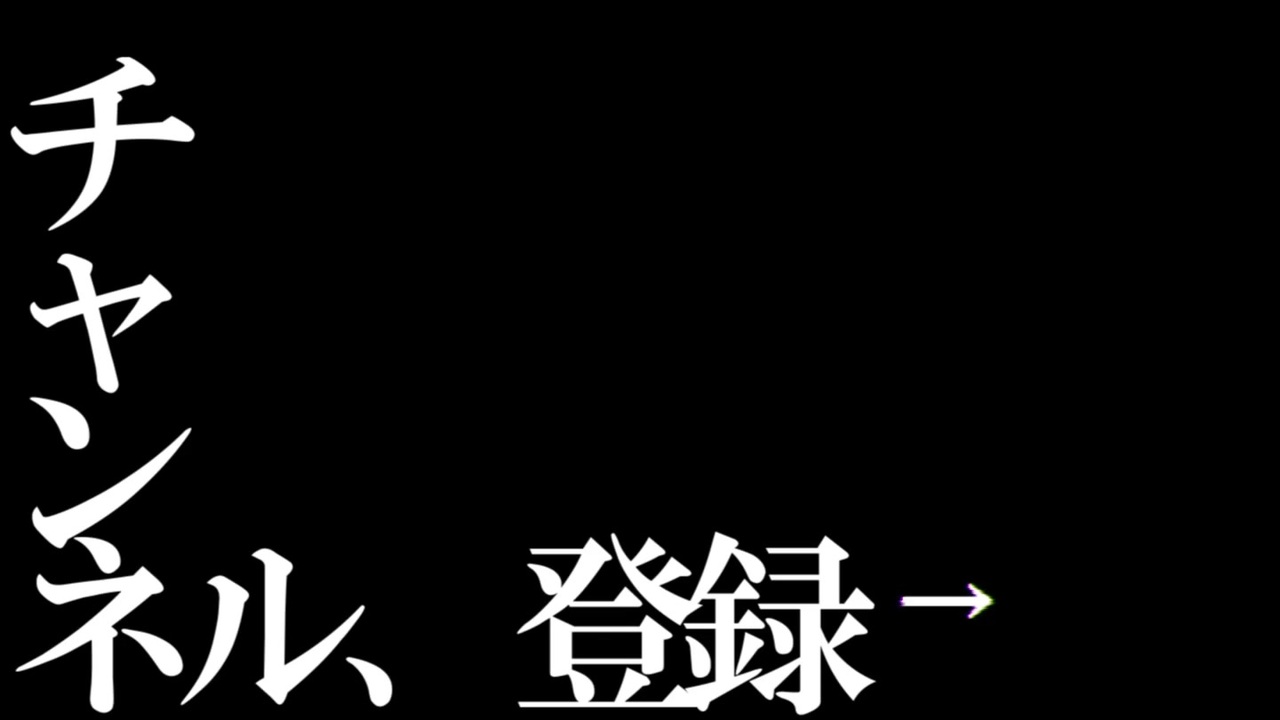 チャンネル、登録→